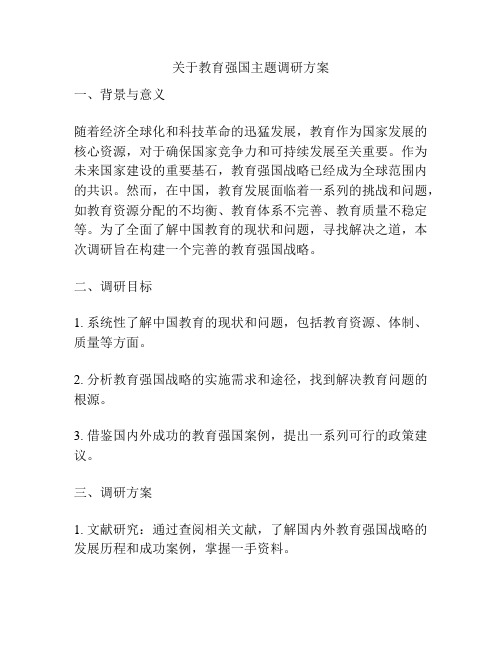 关于教育强国主题调研方案

一、背景与意义

随着经济全球化和科技革命的迅猛发展，教育作为国家发展的核心资源，对于确保国家竞争力和可持续发展至关重要。作为未来国家建设的重要基石，教育强国战略已经成为全球范围内的共识。然而，在中国，教育发展面临着一系列的挑战和问题，如教育资源分配的不均衡、教育体系不完善、教育质量不稳定等。为了全面了解中国教育的现状和问题，寻找解决之道，本次调研旨在构建一个完善的教育强国战略。

二、调研目标

1. 系统性了解中国教育的现状和问题，包括教育资源、体制、质量等方面。

2. 分析教育强国战略的实施需求和途径，找到解决教育问题的根源。

3. 借鉴国内外成功的教育强国案例，提出一系列可行的政策建议。

三、调研方案

1. 文献研究：通过查阅相关文献，了解国内外教育强国战略的发展历程和成功案例，掌握一手资料。